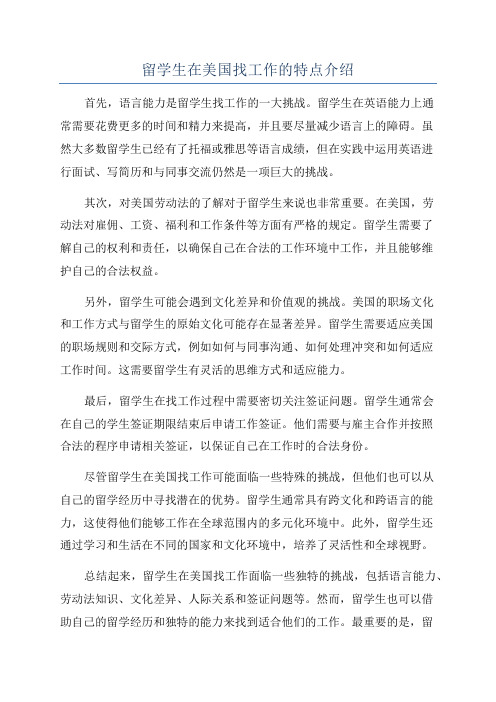 留学生在美国找工作的特点介绍

首先，语言能力是留学生找工作的一大挑战。留学生在英语能力上通常需要花费更多的时间和精力来提高，并且要尽量减少语言上的障碍。虽然大多数留学生已经有了托福或雅思等语言成绩，但在实践中运用英语进行面试、写简历和与同事交流仍然是一项巨大的挑战。

其次，对美国劳动法的了解对于留学生来说也非常重要。在美国，劳动法对雇佣、工资、福利和工作条件等方面有严格的规定。留学生需要了解自己的权利和责任，以确保自己在合法的工作环境中工作，并且能够维护自己的合法权益。

另外，留学生可能会遇到文化差异和价值观的挑战。美国的职场文化和工作方式与留学生的原始文化可能存在显著差异。留学生需要适应美国的职场规则和交际方式，例如如何与同事沟通、如何处理冲突和如何适应工作时间。这需要留学生有灵活的思维方式和适应能力。

最后，留学生在找工作过程中需要密切关注签证问题。留学生通常会在自己的学生签证期限结束后申请工作签证。他们需要与雇主合作并按照合法的程序申请相关签证，以保证自己在工作时的合法身份。

尽管留学生在美国找工作可能面临一些特殊的挑战，但他们也可以从自己的留学经历中寻找潜在的优势。留学生通常具有跨文化和跨语言的能力，这使得他们能够工作在全球范围内的多元化环境中。此外，留学生还通过学习和生活在不同的国家和文化环境中，培养了灵活性和全球视野。

总结起来，留学生在美国找工作面临一些独特的挑战，包括语言能力、劳动法知识、文化差异、人际关系和签证问题等。然而，留学生也可以借助自己的留学经历和独特的能力来找到适合他们的工作。最重要的是，留